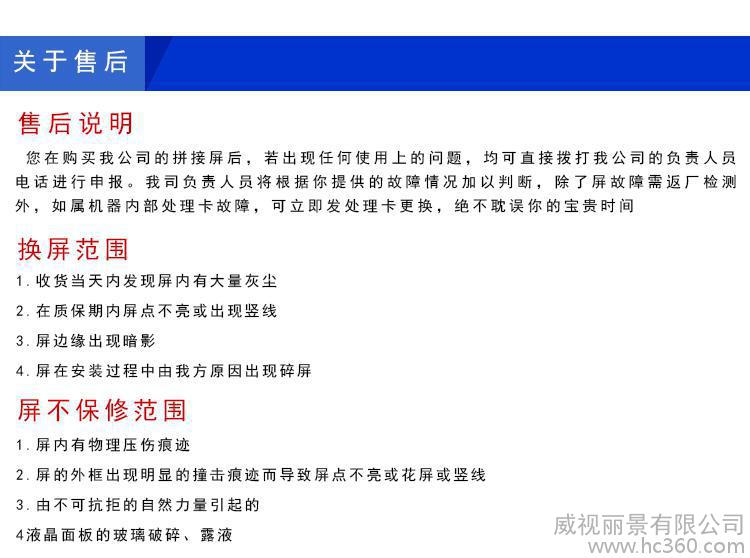 关于售后

售后说明

您在购买我公司的拼接屏后，若出现任何使用上的问题，均可直接拨打我公司的负责人员电话进行申报。我司负责人员将根据你提供的故障情况加以判断，除了屏故障需返厂检测外，如属机器内部处理卡故障，可立即发处理卡更换，绝不耽误你的宝贵时间

换屏范围

1.收货当天内发现屏内有大量灰尘

2.在质保期内屏点不亮或出现竖线

3.屏边缘出现暗影

4.屏在安装过程中由我方原因出现碎屏

屏不保修范围

1.屏内有物理压伤痕迹

2.屏的外框出现明显的撞击痕迹而导致屏点不亮或花屏或竖线

3.由不可抗拒的自然力量引起的

4液晶面板的玻璃破碎、露液

威视丽景有限公司
www.hc360.com